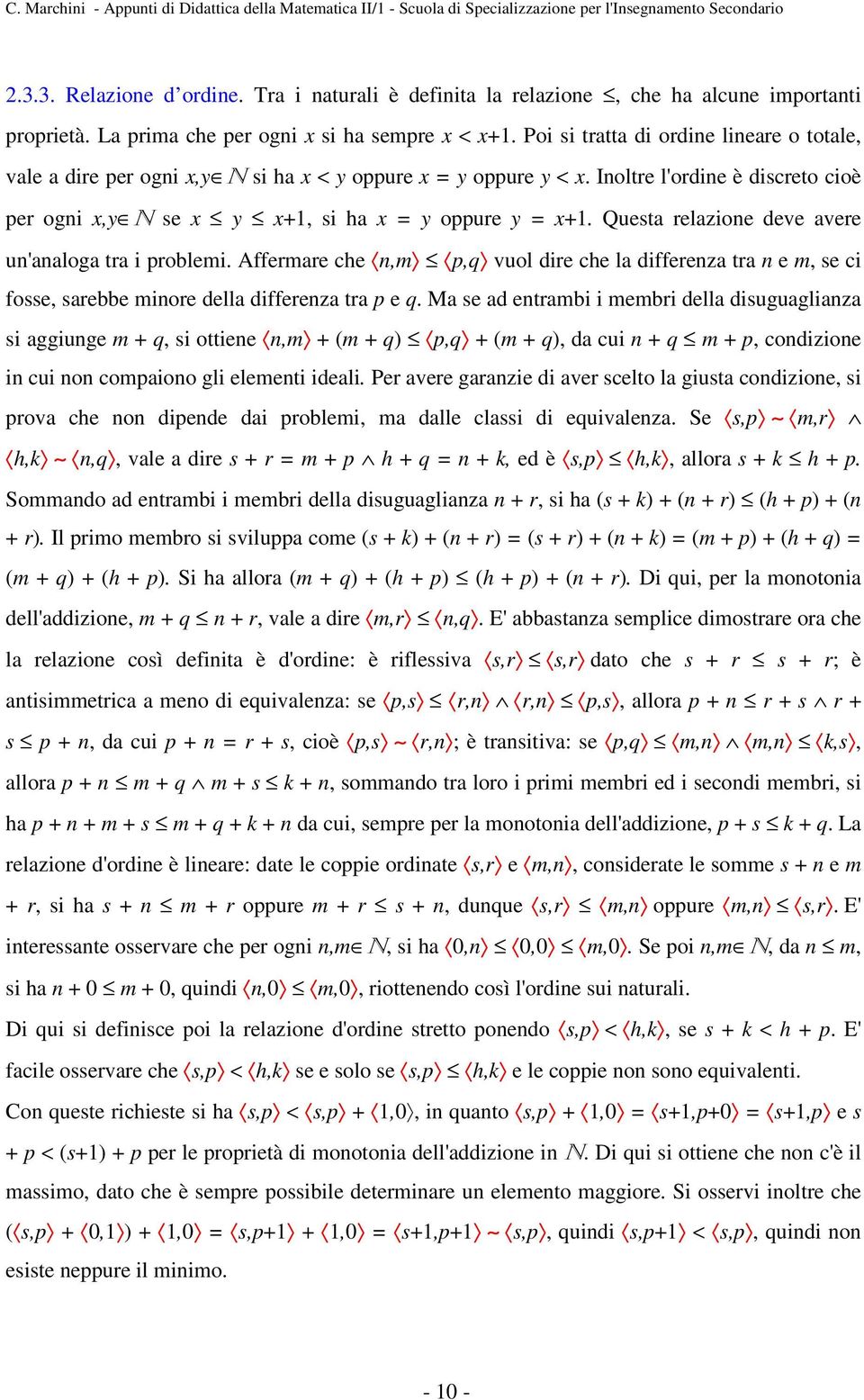 C. Marchini - Appunti di Didattica della Matematica II/1 - Scuola di Specializzazione per l'Insegnamento Secondario

2.3.3. Relazione d'ordine. Tra i naturali è definita la relazione $\leq$, che ha alcune importanti proprietà. La prima che per ogni $x$ si ha sempre $x < x+1$. Poi si tratta di ordine lineare o totale, vale a dire per ogni $x,y \in \mathbb{N}$ si ha $x < y$ oppure $x = y$ oppure $y < x$. Inoltre l'ordine è discreto cioè per ogni $x,y \in \mathbb{N}$ se $x \leq y \leq x+1$, si ha $x = y$ oppure $y = x+1$. Questa relazione deve avere un'analoga tra i problemi. Affermare che $\langle n,m \rangle \leq \langle p,q \rangle$ vuol dire che la differenza tra $n$ e $m$, se ci fosse, sarebbe minore della differenza tra $p$ e $q$. Ma se ad entrambi i membri della disuguaglianza si aggiunge $m + q$, si ottiene $\langle n,m \rangle + (m + q) \leq \langle p,q \rangle + (m + q)$, da cui $n + q \leq m + p$, condizione in cui non compaiono gli elementi ideali. Per avere garanzie di aver scelto la giusta condizione, si prova che non dipende dai problemi, ma dalle classi di equivalenza. Se $\langle s,p \rangle \sim \langle m,r \rangle \wedge \langle h,k \rangle \sim \langle n,q \rangle$, vale a dire $s + r = m + p \wedge h + q = n + k$, ed è $\langle s,p \rangle \leq \langle h,k \rangle$, allora $s + k \leq h + p$. Sommando ad entrambi i membri della disuguaglianza $n + r$, si ha $(s + k) + (n + r) \leq (h + p) + (n + r)$. Il primo membro si sviluppa come $(s + k) + (n + r) = (s + r) + (n + k) = (m + p) + (h + q) = (m + q) + (h + p)$. Si ha allora $(m + q) + (h + p) \leq (h + p) + (n + r)$. Di qui, per la monotonia dell'addizione, $m + q \leq n + r$, vale a dire $\langle m,r \rangle \leq \langle n,q \rangle$. E' abbastanza semplice dimostrare ora che la relazione così definita è d'ordine: è riflessiva $\langle s,r \rangle \leq \langle s,r \rangle$ dato che $s + r \leq s + r$; è antisimmetrica a meno di equivalenza: se $\langle p,s \rangle \leq \langle r,n \rangle \wedge \langle r,n \rangle \leq \langle p,s \rangle$, allora $p + n \leq r + s \wedge r + s \leq p + n$, da cui $p + n = r + s$, cioè $\langle p,s \rangle \sim \langle r,n \rangle$; è transitiva: se $\langle p,q \rangle \leq \langle m,n \rangle \wedge \langle m,n \rangle \leq \langle k,s \rangle$, allora $p + n \leq m + q \wedge m + s \leq k + n$, sommando tra loro i primi membri ed i secondi membri, si ha $p + n + m + s \leq m + q + k + n$ da cui, sempre per la monotonia dell'addizione, $p + s \leq k + q$. La relazione d'ordine è lineare: date le coppie ordinate $\langle s,r \rangle$ e $\langle m,n \rangle$, considerate le somme $s + n$ e $m + r$, si ha $s + n \leq m + r$ oppure $m + r \leq s + n$, dunque $\langle s,r \rangle \leq \langle m,n \rangle$ oppure $\langle m,n \rangle \leq \langle s,r \rangle$. E' interessante osservare che per ogni $n,m \in \mathbb{N}$, si ha $\langle 0,n \rangle \leq \langle 0,0 \rangle \leq \langle m,0 \rangle$. Se poi $n,m \in \mathbb{N}$, da $n \leq m$, si ha $n + 0 \leq m + 0$, quindi $\langle n,0 \rangle \leq \langle m,0 \rangle$, riottenendo così l'ordine sui naturali.

Di qui si definisce poi la relazione d'ordine stretto ponendo $\langle s,p \rangle < \langle h,k \rangle$, se $s + k < h + p$. E' facile osservare che $\langle s,p \rangle < \langle h,k \rangle$ se e solo se $\langle s,p \rangle \leq \langle h,k \rangle$ e le coppie non sono equivalenti.

Con queste richieste si ha $\langle s,p \rangle < \langle s,p \rangle + \langle 1,0 \rangle$, in quanto $\langle s,p \rangle + \langle 1,0 \rangle = \langle s+1,p+0 \rangle = \langle s+1,p \rangle$ e $s + p < (s+1) + p$ per le proprietà di monotonia dell'addizione in $\mathbb{N}$. Di qui si ottiene che non c'è il massimo, dato che è sempre possibile determinare un elemento maggiore. Si osservi inoltre che $(\langle s,p \rangle + \langle 0,1 \rangle) + \langle 1,0 \rangle = \langle s,p+1 \rangle + \langle 1,0 \rangle = \langle s+1,p+1 \rangle \sim \langle s,p \rangle$, quindi $\langle s,p+1 \rangle < \langle s,p \rangle$, quindi non esiste neppure il minimo.

- 10 -